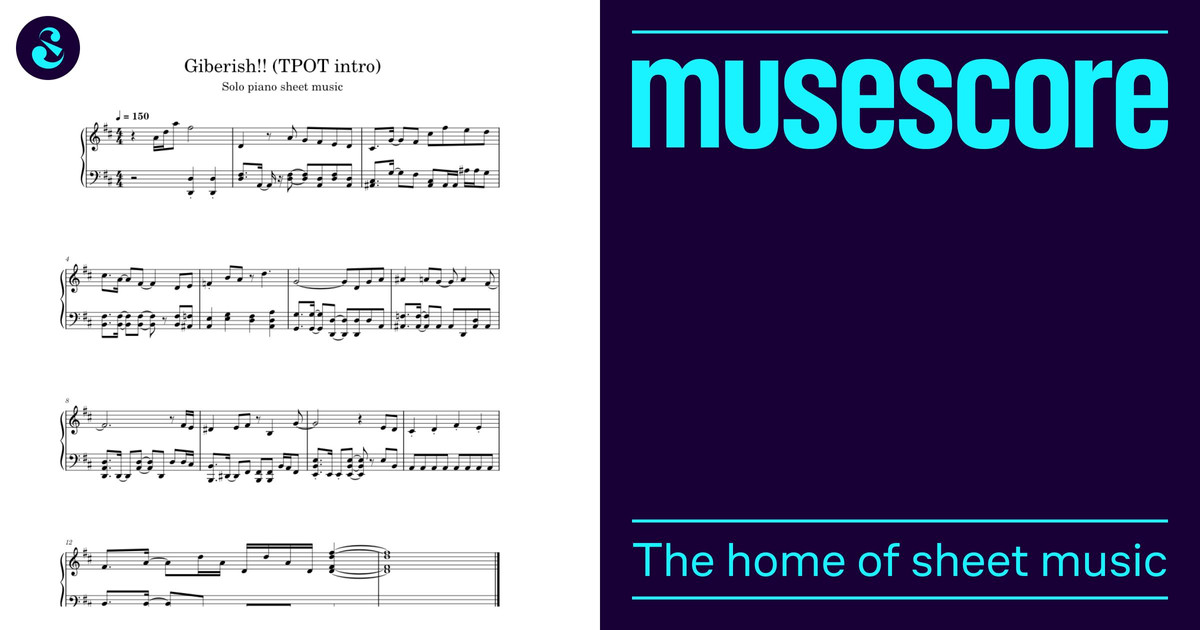 Giberish!! (TPOT intro)
Solo piano sheet music

♩ = 150

4

8

12

musescore

The home of sheet music